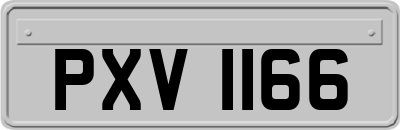 PXV 1166